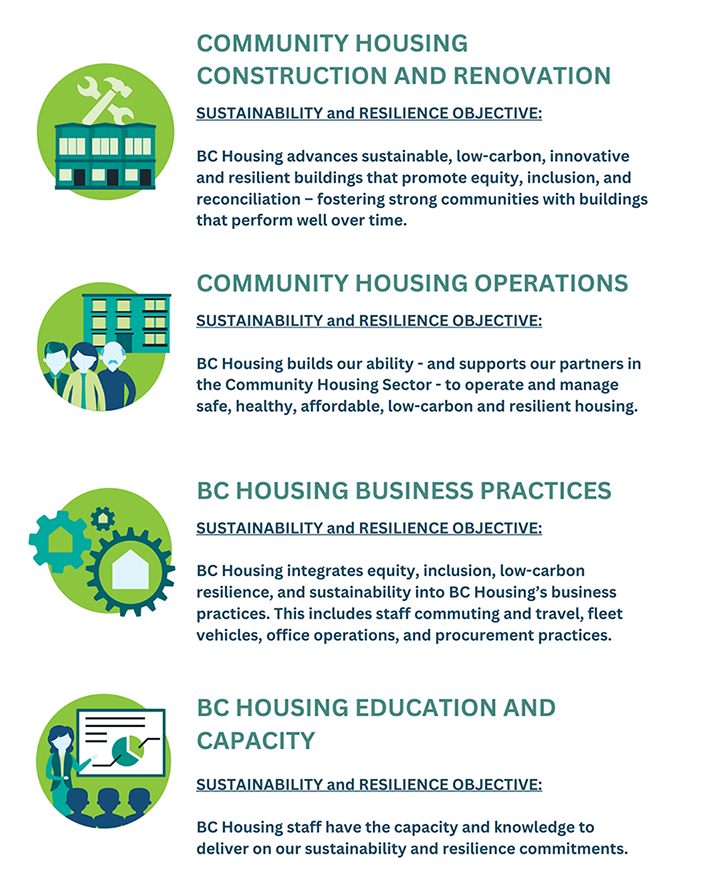 COMMUNITY HOUSING CONSTRUCTION AND RENOVATION

SUSTAINABILITY and RESILIENCE OBJECTIVE:

BC Housing advances sustainable, low-carbon, innovative and resilient buildings that promote equity, inclusion, and reconciliation – fostering strong communities with buildings that perform well over time.

COMMUNITY HOUSING OPERATIONS

SUSTAINABILITY and RESILIENCE OBJECTIVE:

BC Housing builds our ability - and supports our partners in the Community Housing Sector - to operate and manage safe, healthy, affordable, low-carbon and resilient housing.

BC HOUSING BUSINESS PRACTICES

SUSTAINABILITY and RESILIENCE OBJECTIVE:

BC Housing integrates equity, inclusion, low-carbon resilience, and sustainability into BC Housing's business practices. This includes staff commuting and travel, fleet vehicles, office operations, and procurement practices.

BC HOUSING EDUCATION AND CAPACITY

SUSTAINABILITY and RESILIENCE OBJECTIVE:

BC Housing staff have the capacity and knowledge to deliver on our sustainability and resilience commitments.